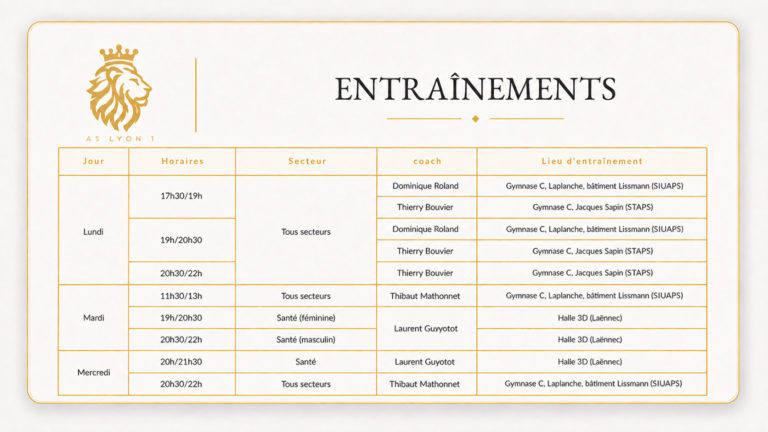 AS LYON 1

ENTRAÎNEMENTS

| Jour | Horaires | Secteur | coach | Lieu d'entraînement |
|---|---|---|---|---|
| Lundi | 17h30/19h | Tous secteurs | Dominique Roland | Gymnase C, Laplanche, bâtiment Lissmann (SIUAPS) |
| | | | Thierry Bouvier | Gymnase C, Jacques Sapin (STAPS) |
| | 19h/20h30 | | Dominique Roland | Gymnase C, Laplanche, bâtiment Lissmann (SIUAPS) |
| | | | Thierry Bouvier | Gymnase C, Jacques Sapin (STAPS) |
| | 20h30/22h | | Thierry Bouvier | Gymnase C, Jacques Sapin (STAPS) |
| Mardi | 11h30/13h | Tous secteurs | Thibaut Mathonnet | Gymnase C, Laplanche, bâtiment Lissmann (SIUAPS) |
| | 19h/20h30 | Santé (féminine) | Laurent Guyotot | Halle 3D (Laënnec) |
| | 20h30/22h | Santé (masculin) | | Halle 3D (Laënnec) |
| Mercredi | 20h/21h30 | Santé | Laurent Guyotot | Halle 3D (Laënnec) |
| | 20h30/22h | Tous secteurs | Thibaut Mathonnet | Gymnase C, Laplanche, bâtiment Lissmann (SIUAPS) |